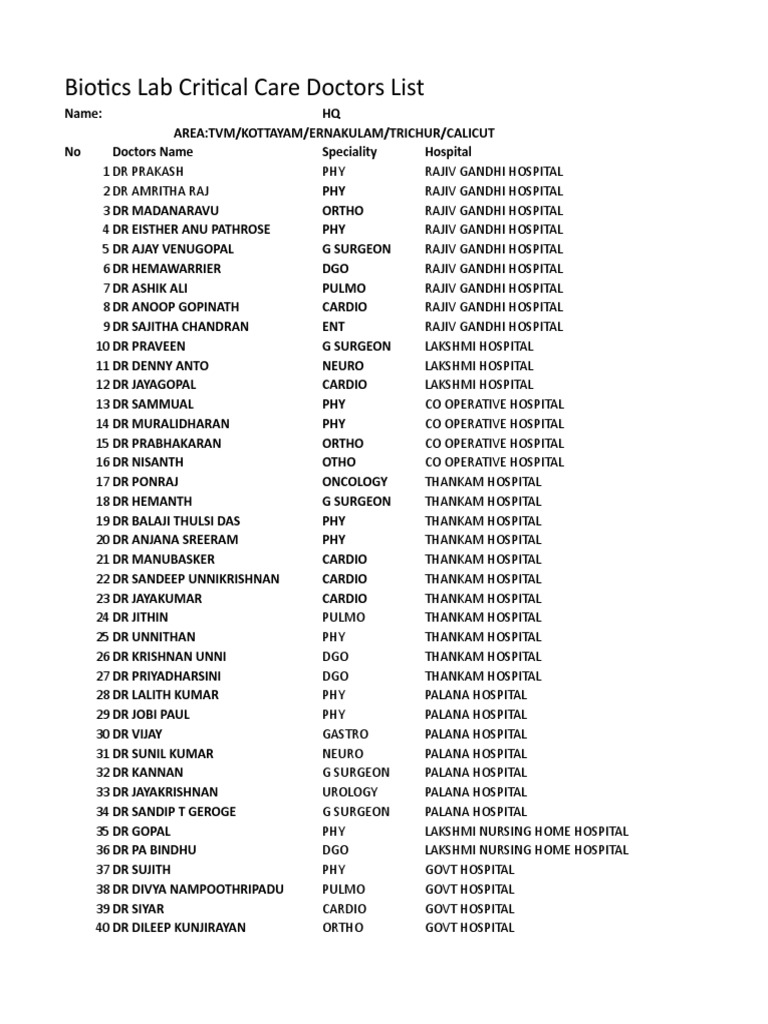 Biotics Lab Critical Care Doctors List

Name: HQ

AREA:TVM/KOTTAYAM/ERNAKULAM/TRICHUR/CALICUT

| No | Doctors Name | Speciality | Hospital |
|---|---|---|---|
| 1 | DR PRAKASH | PHY | RAJIV GANDHI HOSPITAL |
| 2 | DR AMRITHA RAJ | PHY | RAJIV GANDHI HOSPITAL |
| 3 | DR MADANARAVU | ORTHO | RAJIV GANDHI HOSPITAL |
| 4 | DR EISTHER ANU PATHROSE | PHY | RAJIV GANDHI HOSPITAL |
| 5 | DR AJAY VENUGOPAL | G SURGEON | RAJIV GANDHI HOSPITAL |
| 6 | DR HEMAWARRIER | DGO | RAJIV GANDHI HOSPITAL |
| 7 | DR ASHIK ALI | PULMO | RAJIV GANDHI HOSPITAL |
| 8 | DR ANOOP GOPINATH | CARDIO | RAJIV GANDHI HOSPITAL |
| 9 | DR SAJITHA CHANDRAN | ENT | RAJIV GANDHI HOSPITAL |
| 10 | DR PRAVEEN | G SURGEON | LAKSHMI HOSPITAL |
| 11 | DR DENNY ANTO | NEURO | LAKSHMI HOSPITAL |
| 12 | DR JAYAGOPAL | CARDIO | LAKSHMI HOSPITAL |
| 13 | DR SAMMUAL | PHY | CO OPERATIVE HOSPITAL |
| 14 | DR MURALIDHARAN | PHY | CO OPERATIVE HOSPITAL |
| 15 | DR PRABHAKARAN | ORTHO | CO OPERATIVE HOSPITAL |
| 16 | DR NISANTH | OTHO | CO OPERATIVE HOSPITAL |
| 17 | DR PONRAJ | ONCOLOGY | THANKAM HOSPITAL |
| 18 | DR HEMANTH | G SURGEON | THANKAM HOSPITAL |
| 19 | DR BALAJI THULSI DAS | PHY | THANKAM HOSPITAL |
| 20 | DR ANJANA SREERAM | PHY | THANKAM HOSPITAL |
| 21 | DR MANUBASKER | CARDIO | THANKAM HOSPITAL |
| 22 | DR SANDEEP UNNIKRISHNAN | CARDIO | THANKAM HOSPITAL |
| 23 | DR JAYAKUMAR | CARDIO | THANKAM HOSPITAL |
| 24 | DR JITHIN | PULMO | THANKAM HOSPITAL |
| 25 | DR UNNITHAN | PHY | THANKAM HOSPITAL |
| 26 | DR KRISHNAN UNNI | DGO | THANKAM HOSPITAL |
| 27 | DR PRIYADHARSINI | DGO | THANKAM HOSPITAL |
| 28 | DR LALITH KUMAR | PHY | PALANA HOSPITAL |
| 29 | DR JOBI PAUL | PHY | PALANA HOSPITAL |
| 30 | DR VIJAY | GASTRO | PALANA HOSPITAL |
| 31 | DR SUNIL KUMAR | NEURO | PALANA HOSPITAL |
| 32 | DR KANNAN | G SURGEON | PALANA HOSPITAL |
| 33 | DR JAYAKRISHNAN | UROLOGY | PALANA HOSPITAL |
| 34 | DR SANDIP T GEROGE | G SURGEON | PALANA HOSPITAL |
| 35 | DR GOPAL | PHY | LAKSHMI NURSING HOME HOSPITAL |
| 36 | DR PA BINDHU | DGO | LAKSHMI NURSING HOME HOSPITAL |
| 37 | DR SUJITH | PHY | GOVT HOSPITAL |
| 38 | DR DIVYA NAMPOOTHRIPADU | PULMO | GOVT HOSPITAL |
| 39 | DR SIYAR | CARDIO | GOVT HOSPITAL |
| 40 | DR DILEEP KUNJIRAYAN | ORTHO | GOVT HOSPITAL |